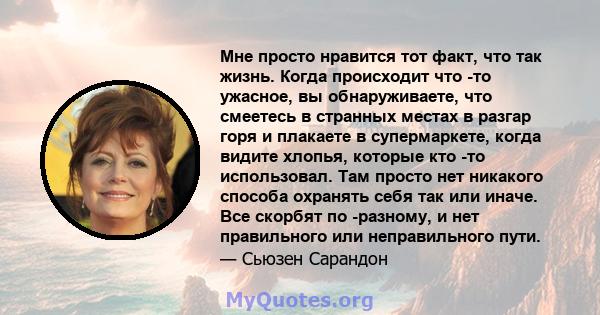 Мне просто нравится тот факт, что так жизнь. Когда происходит что -то ужасное, вы обнаруживаете, что смеетесь в странных местах в разгар горя и плакаете в супермаркете, когда видите хлопья, которые кто -то использовал. Там просто нет никакого способа охранять себя так или иначе. Все скорбят по -разному, и нет правильного или неправильного пути.
— Сьюзен Сарандон

MyQuotes.org